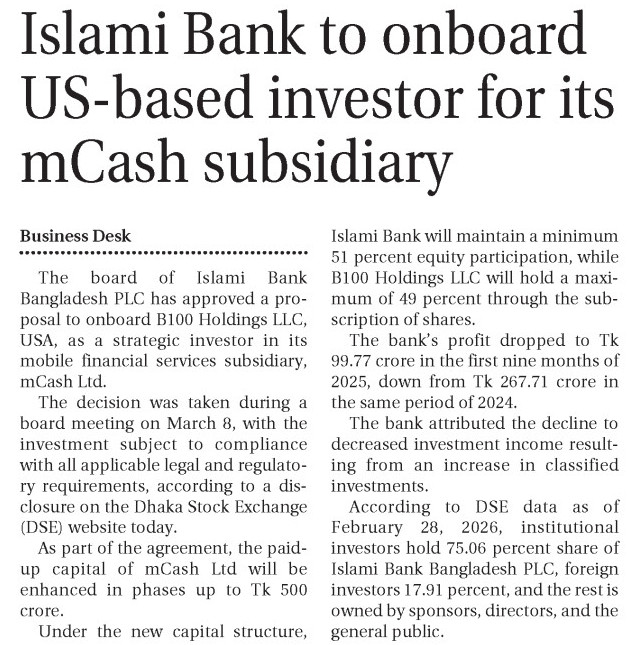 Islami Bank to onboard US-based investor for its mCash subsidiary

Business Desk

The board of Islami Bank Bangladesh PLC has approved a proposal to onboard B100 Holdings LLC, USA, as a strategic investor in its mobile financial services subsidiary, mCash Ltd.

The decision was taken during a board meeting on March 8, with the investment subject to compliance with all applicable legal and regulatory requirements, according to a disclosure on the Dhaka Stock Exchange (DSE) website today.

As part of the agreement, the paid-up capital of mCash Ltd will be enhanced in phases up to Tk 500 crore.

Under the new capital structure, Islami Bank will maintain a minimum 51 percent equity participation, while B100 Holdings LLC will hold a maximum of 49 percent through the subscription of shares.

The bank's profit dropped to Tk 99.77 crore in the first nine months of 2025, down from Tk 267.71 crore in the same period of 2024.

The bank attributed the decline to decreased investment income resulting from an increase in classified investments.

According to DSE data as of February 28, 2026, institutional investors hold 75.06 percent share of Islami Bank Bangladesh PLC, foreign investors 17.91 percent, and the rest is owned by sponsors, directors, and the general public.